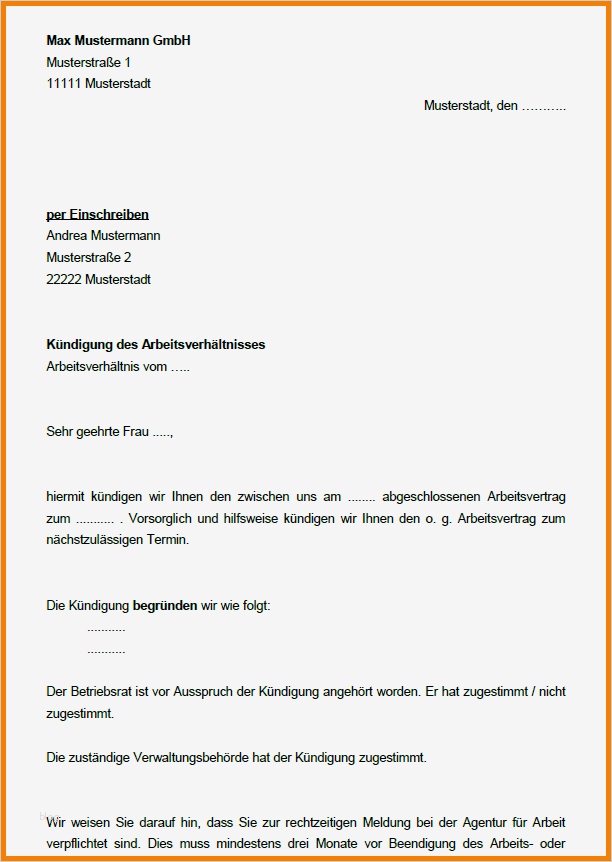 **Max Mustermann GmbH**
Musterstraße 1
11111 Musterstadt

Musterstadt, den ………..

**per Einschreiben**
Andrea Mustermann
Musterstraße 2
22222 Musterstadt

**Kündigung des Arbeitsverhältnisses**
Arbeitsverhältnis vom …..

Sehr geehrte Frau .....,

hiermit kündigen wir Ihnen den zwischen uns am ........ abgeschlossenen Arbeitsvertrag zum ........... . Vorsorglich und hilfsweise kündigen wir Ihnen den o. g. Arbeitsvertrag zum nächstzulässigen Termin.

Die Kündigung **begründen** wir wie folgt:
...........
...........

Der Betriebsrat ist vor Ausspruch der Kündigung angehört worden. Er hat zugestimmt / nicht zugestimmt.

Die zuständige Verwaltungsbehörde hat der Kündigung zugestimmt.

Wir weisen Sie darauf hin, dass Sie zur rechtzeitigen Meldung bei der Agentur für Arbeit verpflichtet sind. Dies muss mindestens drei Monate vor Beendigung des Arbeits- oder